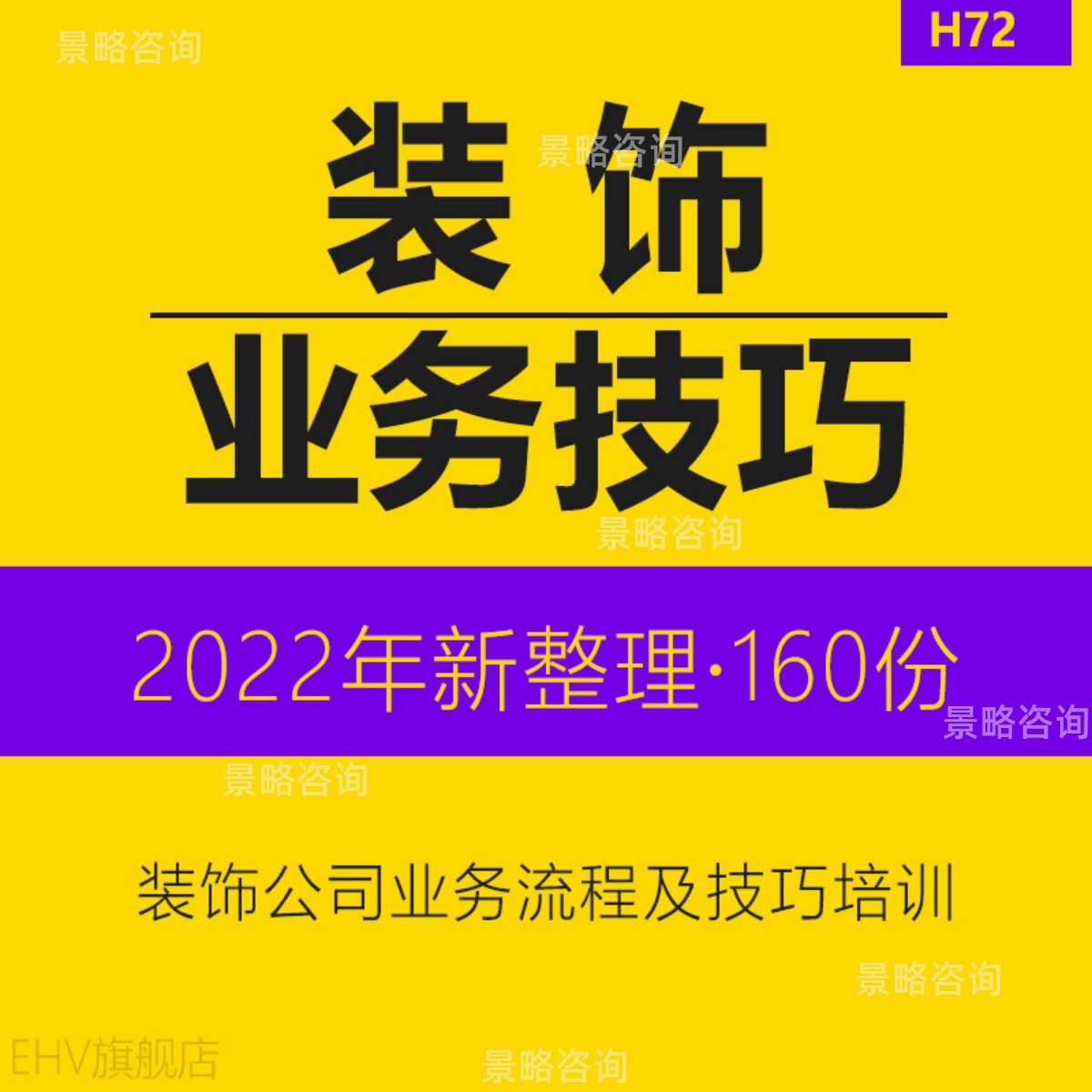 景略咨询

H72

装饰

景略咨询

业务技巧

景略咨询

2022年新整理·160份

景略咨询

景略咨询

装饰公司业务流程及技巧培训

景略咨询

EHV旗舰店

景略咨询